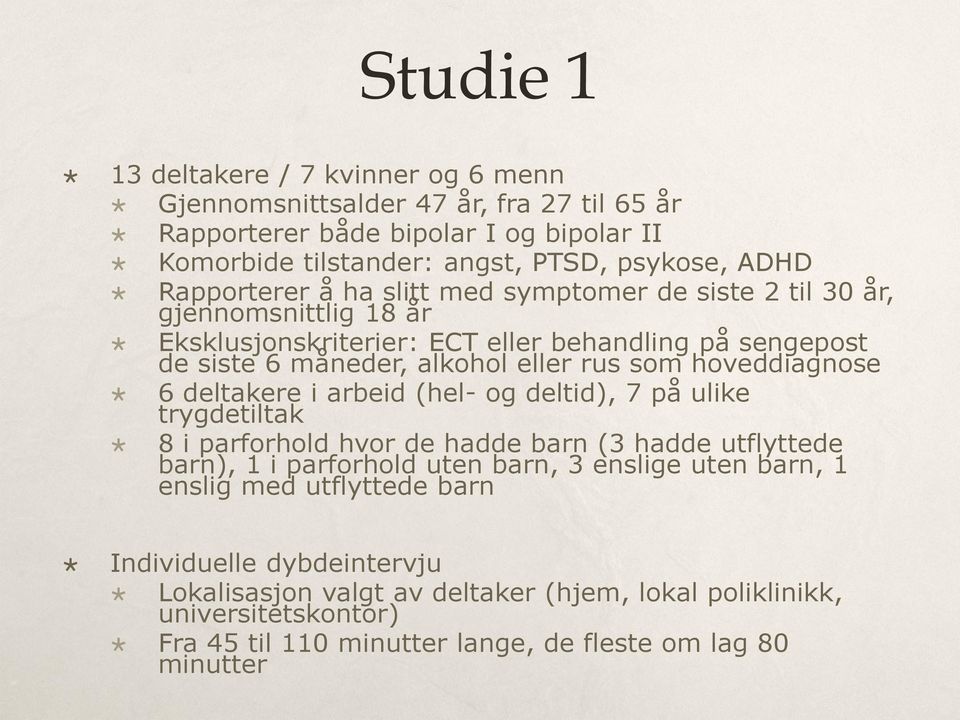 Studie 1

* 13 deltakere / 7 kvinner og 6 menn
  * Gjennomsnittsalder 47 år, fra 27 til 65 år
  * Rapporterer både bipolar I og bipolar II
  * Komorbide tilstander: angst, PTSD, psykose, ADHD
  * Rapporterer å ha slitt med symptomer de siste 2 til 30 år, gjennomsnittlig 18 år
  * Eksklusjonskriterier: ECT eller behandling på sengepost de siste 6 måneder, alkohol eller rus som hoveddiagnose
  * 6 deltakere i arbeid (hel- og deltid), 7 på ulike trygdetiltak
  * 8 i parforhold hvor de hadde barn (3 hadde utflyttede barn), 1 i parforhold uten barn, 3 enslige uten barn, 1 enslig med utflyttede barn

* Individuelle dybdeintervju
  * Lokalisasjon valgt av deltaker (hjem, lokal poliklinikk, universitetskontor)
  * Fra 45 til 110 minutter lange, de fleste om lag 80 minutter